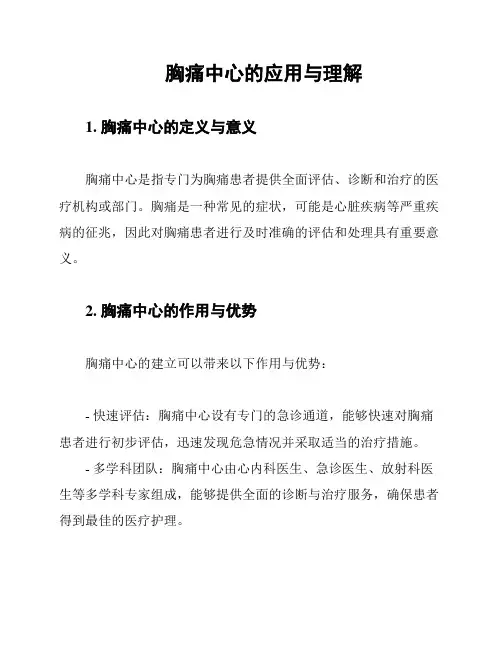 胸痛中心的应用与理解

1. 胸痛中心的定义与意义

胸痛中心是指专门为胸痛患者提供全面评估、诊断和治疗的医疗机构或部门。胸痛是一种常见的症状，可能是心脏疾病等严重疾病的征兆，因此对胸痛患者进行及时准确的评估和处理具有重要意义。

2. 胸痛中心的作用与优势

胸痛中心的建立可以带来以下作用与优势：

- 快速评估：胸痛中心设有专门的急诊通道，能够快速对胸痛患者进行初步评估，迅速发现危急情况并采取适当的治疗措施。

- 多学科团队：胸痛中心由心内科医生、急诊医生、放射科医生等多学科专家组成，能够提供全面的诊断与治疗服务，确保患者得到最佳的医疗护理。